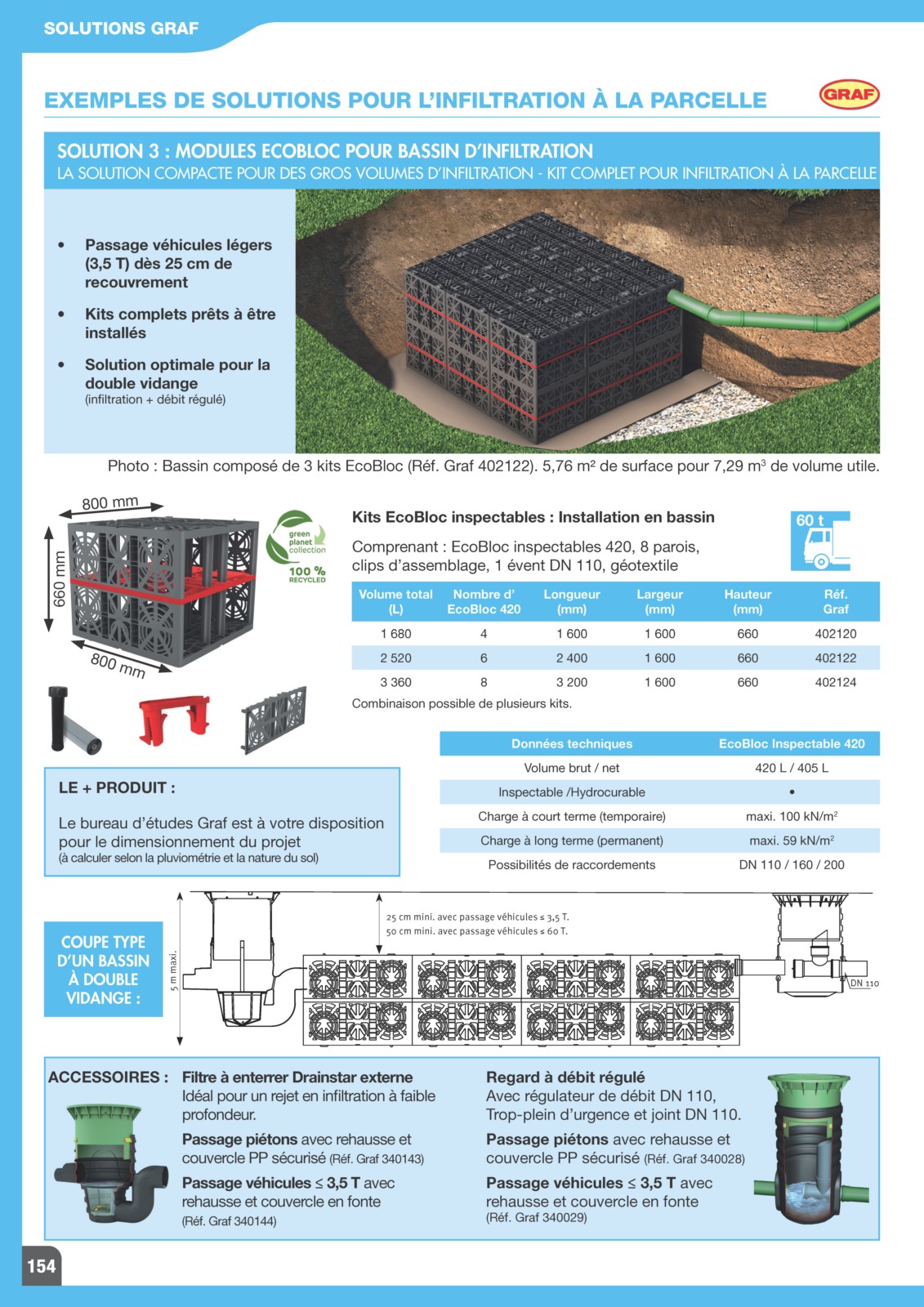 SOLUTIONS GRAF

EXEMPLES DE SOLUTIONS POUR L'INFILTRATION À LA PARCELLE

GRAF

SOLUTION 3 : MODULES ECOBLOC POUR BASSIN D'INFILTRATION
LA SOLUTION COMPACTE POUR DES GROS VOLUMES D'INFILTRATION - KIT COMPLET POUR INFILTRATION À LA PARCELLE

• Passage véhicules légers (3,5 T) dès 25 cm de recouvrement

• Kits complets prêts à être installés

• Solution optimale pour la double vidange (infiltration + débit régulé)

Photo : Bassin composé de 3 kits EcoBloc (Réf. Graf 402122). 5,76 m² de surface pour 7,29 m³ de volume utile.

800 mm
660 mm
800 mm

green planet collection
100 % RECYCLED

Kits EcoBloc inspectables : Installation en bassin

Comprenant : EcoBloc inspectables 420, 8 parois, clips d'assemblage, 1 évent DN 110, géotextile

60 t

| Volume total (L) | Nombre d' EcoBloc 420 | Longueur (mm) | Largeur (mm) | Hauteur (mm) | Réf. Graf |
|---|---|---|---|---|---|
| 1 680 | 4 | 1 600 | 1 600 | 660 | 402120 |
| 2 520 | 6 | 2 400 | 1 600 | 660 | 402122 |
| 3 360 | 8 | 3 200 | 1 600 | 660 | 402124 |

Combinaison possible de plusieurs kits.

| Données techniques | EcoBloc Inspectable 420 |
|---|---|
| Volume brut / net | 420 L / 405 L |
| Inspectable /Hydrocurable | • |
| Charge à court terme (temporaire) | maxi. 100 kN/m² |
| Charge à long terme (permanent) | maxi. 59 kN/m² |
| Possibilités de raccordements | DN 110 / 160 / 200 |

LE + PRODUIT :

Le bureau d'études Graf est à votre disposition pour le dimensionnement du projet
(à calculer selon la pluviométrie et la nature du sol)

COUPE TYPE D'UN BASSIN À DOUBLE VIDANGE :

5 m maxi.
25 cm mini. avec passage véhicules ≤ 3,5 T.
50 cm mini. avec passage véhicules ≤ 60 T.
DN 110

ACCESSOIRES : Filtre à enterrer Drainstar externe
Idéal pour un rejet en infiltration à faible profondeur.
Passage piétons avec rehausse et couvercle PP sécurisé (Réf. Graf 340143)
Passage véhicules ≤ 3,5 T avec rehausse et couvercle en fonte (Réf. Graf 340144)

Regard à débit régulé
Avec régulateur de débit DN 110, Trop-plein d'urgence et joint DN 110.
Passage piétons avec rehausse et couvercle PP sécurisé (Réf. Graf 340028)
Passage véhicules ≤ 3,5 T avec rehausse et couvercle en fonte (Réf. Graf 340029)

154